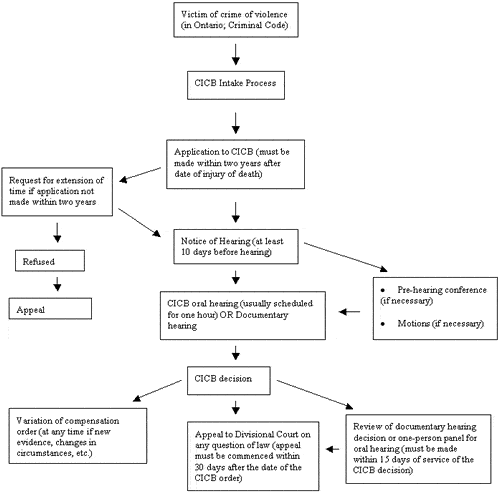 Victim of crime of violence (in Ontario; Criminal Code)

CICB Intake Process

Application to CICB (must be made within two years after date of injury of death)

Request for extension of time if application not made within two years

Refused

Appeal

Notice of Hearing (at least 10 days before hearing)

• Pre-hearing conference (if necessary)

• Motions (if necessary)

CICB oral hearing (usually scheduled for one hour) OR Documentary hearing

CICB decision

Variation of compensation order (at any time if new evidence, changes in circumstances, etc.)

Appeal to Divisional Court on any question of law (appeal must be commenced within 30 days after the date of the CICB order)

Review of documentary hearing decision or one-person panel for oral hearing (must be made within 15 days of service of the CICB decision)